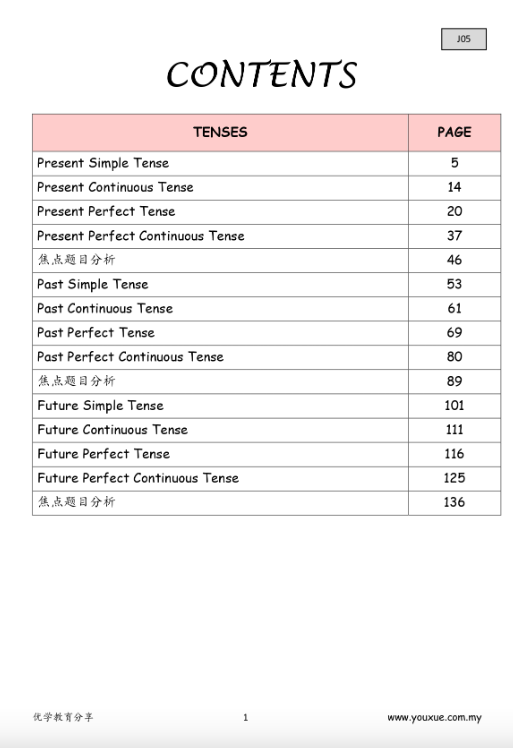 J05

CONTENTS

| TENSES | PAGE |
|---|---|
| Present Simple Tense | 5 |
| Present Continuous Tense | 14 |
| Present Perfect Tense | 20 |
| Present Perfect Continuous Tense | 37 |
| 焦点题目分析 | 46 |
| Past Simple Tense | 53 |
| Past Continuous Tense | 61 |
| Past Perfect Tense | 69 |
| Past Perfect Continuous Tense | 80 |
| 焦点题目分析 | 89 |
| Future Simple Tense | 101 |
| Future Continuous Tense | 111 |
| Future Perfect Tense | 116 |
| Future Perfect Continuous Tense | 125 |
| 焦点题目分析 | 136 |

优学教育分享 1 www.youxue.com.my